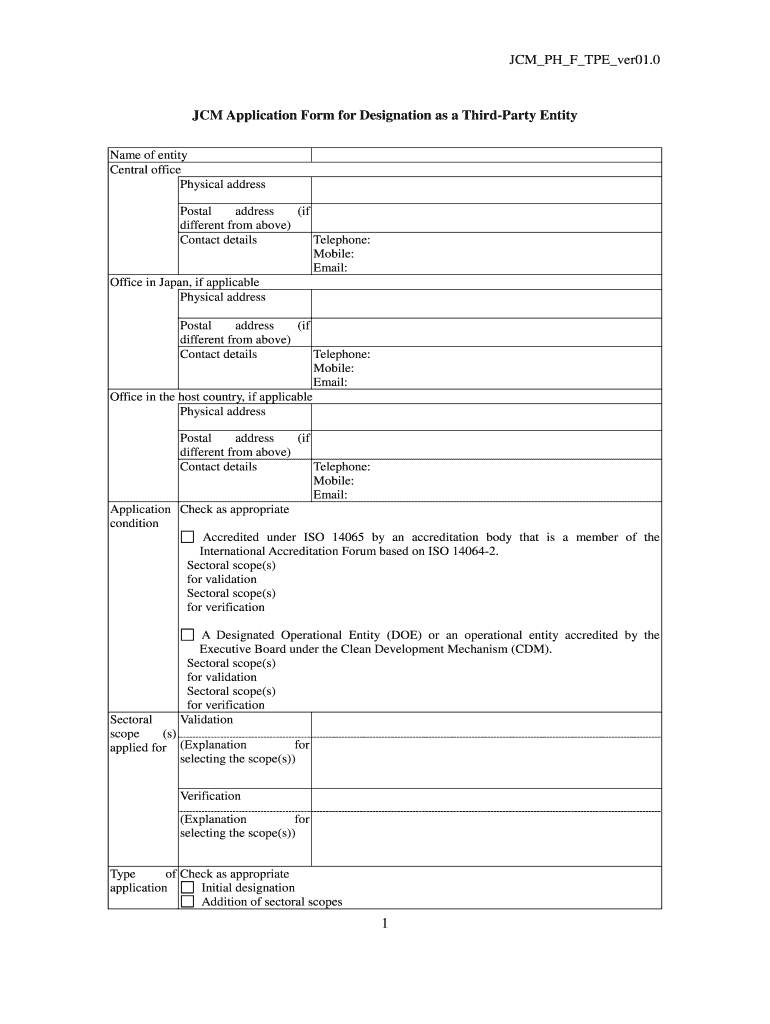 JCM_PH_F_TPE_ver01.0

JCM Application Form for Designation as a Third-Party Entity

| Name of entity | | |
|---|---|---|
| Central office | | |
| | Physical address | |
| | Postal address (if different from above) | |
| | Contact details | Telephone: Mobile: Email: |
| Office in Japan, if applicable | | |
| | Physical address | |
| | Postal address (if different from above) | |
| | Contact details | Telephone: Mobile: Email: |
| Office in the host country, if applicable | | |
| | Physical address | |
| | Postal address (if different from above) | |
| | Contact details | Telephone: Mobile: Email: |
| Application condition | Check as appropriate ☐ Accredited under ISO 14065 by an accreditation body that is a member of the International Accreditation Forum based on ISO 14064-2. Sectoral scope(s) for validation Sectoral scope(s) for verification ☐ A Designated Operational Entity (DOE) or an operational entity accredited by the Executive Board under the Clean Development Mechanism (CDM). Sectoral scope(s) for validation Sectoral scope(s) for verification | |
| Sectoral scope (s) applied for | Validation | |
| | (Explanation for selecting the scope(s)) | |
| | Verification | |
| | (Explanation for selecting the scope(s)) | |
| Type of application | Check as appropriate ☐ Initial designation ☐ Addition of sectoral scopes | |

1